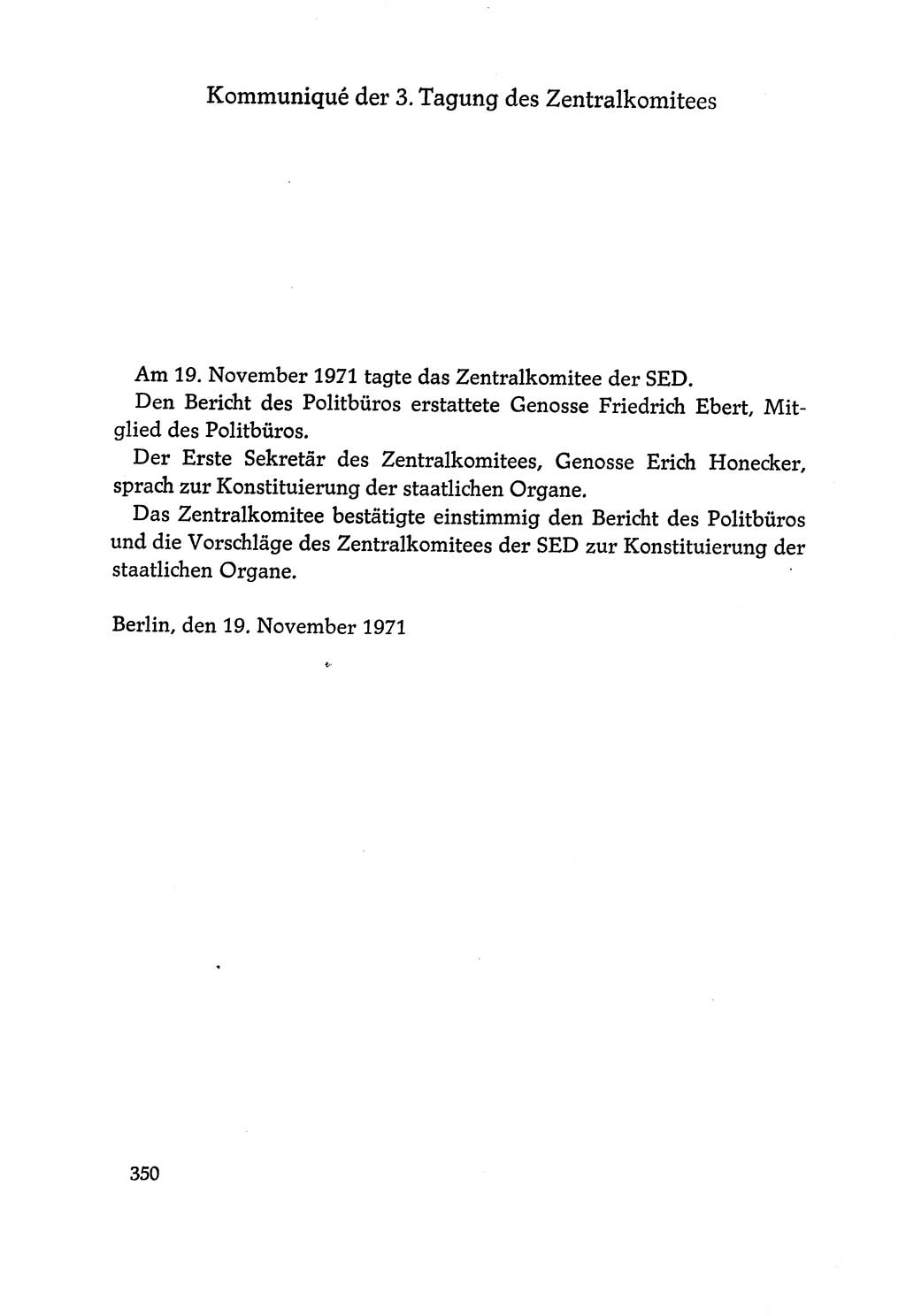 Kommuniqué der 3. Tagung des Zentralkomitees

Am 19. November 1971 tagte das Zentralkomitee der SED.

Den Bericht des Politbüros erstattete Genosse Friedrich Ebert, Mitglied des Politbüros.

Der Erste Sekretär des Zentralkomitees, Genosse Erich Honecker, sprach zur Konstituierung der staatlichen Organe.

Das Zentralkomitee bestätigte einstimmig den Bericht des Politbüros und die Vorschläge des Zentralkomitees der SED zur Konstituierung der staatlichen Organe.

Berlin, den 19. November 1971

350